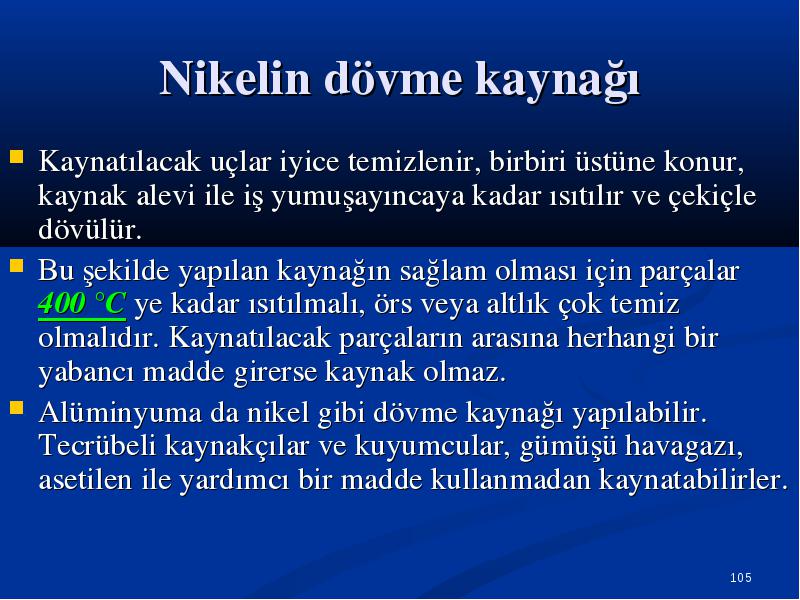 Nikelin dövme kaynağı

Kaynatılacak uçlar iyice temizlenir, birbiri üstüne konur, kaynak alevi ile iş yumuşayıncaya kadar ısıtılır ve çekiçle dövülür.

Bu şekilde yapılan kaynağın sağlam olması için parçalar 400 °C ye kadar ısıtılmalı, örs veya altlık çok temiz olmalıdır. Kaynatılacak parçaların arasına herhangi bir yabancı madde girerse kaynak olmaz.

Alüminyuma da nikel gibi dövme kaynağı yapılabilir. Tecrübeli kaynakçılar ve kuyumcular, gümüşü havagazı, asetilen ile yardımcı bir madde kullanmadan kaynatabilirler.

105